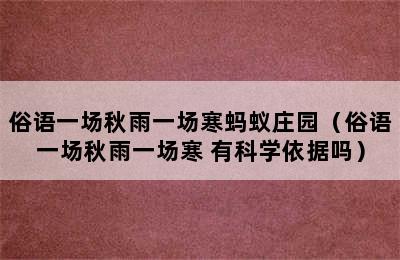 俗语一场秋雨一场寒蚂蚁庄园（俗语一场秋雨一场寒 有科学依据吗）